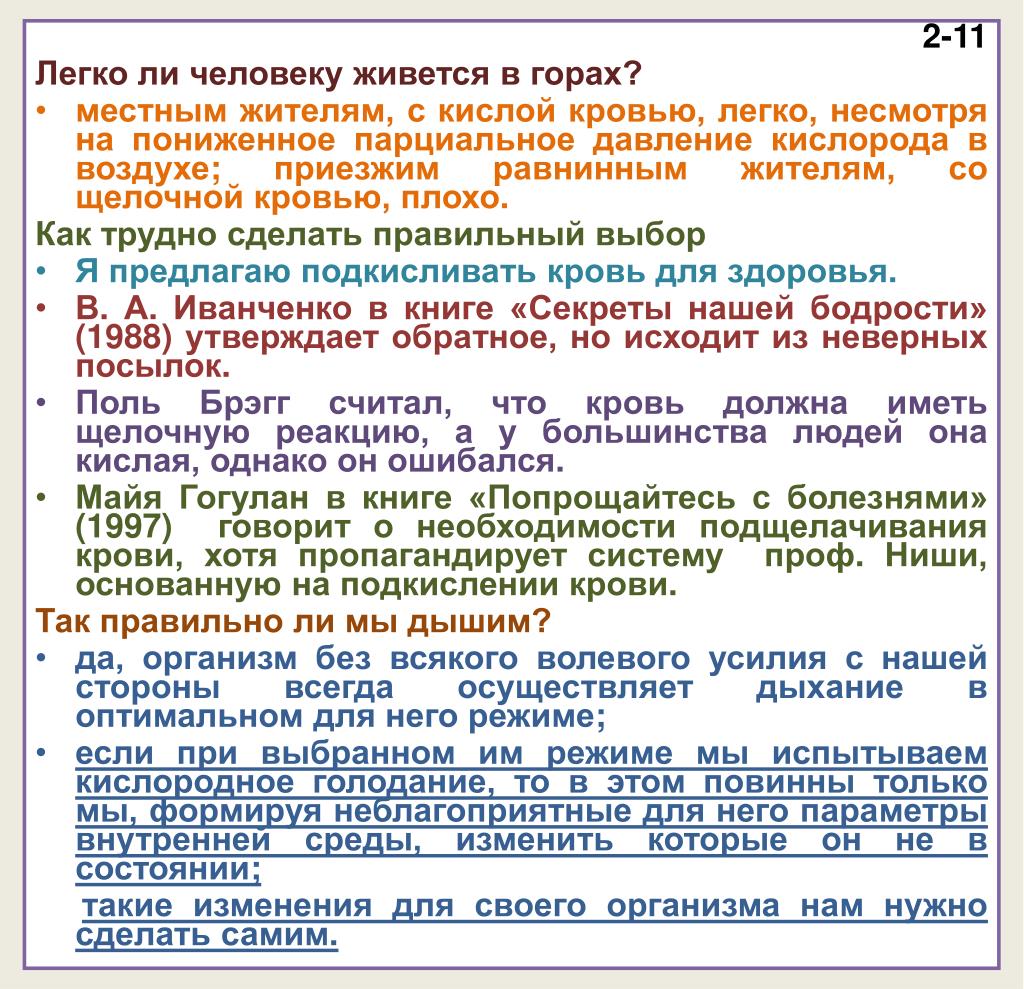 2-11

Легко ли человеку живется в горах?

• местным жителям, с кислой кровью, легко, несмотря на пониженное парциальное давление кислорода в воздухе; приезжим равнинным жителям, со щелочной кровью, плохо.

Как трудно сделать правильный выбор

• Я предлагаю подкисливать кровь для здоровья.

• В. А. Иванченко в книге «Секреты нашей бодрости» (1988) утверждает обратное, но исходит из неверных посылок.

• Поль Брэгг считал, что кровь должна иметь щелочную реакцию, а у большинства людей она кислая, однако он ошибался.

• Майя Гогулан в книге «Попрощайтесь с болезнями» (1997) говорит о необходимости подщелачивания крови, хотя пропагандирует систему проф. Ниши, основанную на подкислении крови.

Так правильно ли мы дышим?

• да, организм без всякого волевого усилия с нашей стороны всегда осуществляет дыхание в оптимальном для него режиме;

• если при выбранном им режиме мы испытываем кислородное голодание, то в этом повинны только мы, формируя неблагоприятные для него параметры внутренней среды, изменить которые он не в состоянии;

такие изменения для своего организма нам нужно сделать самим.